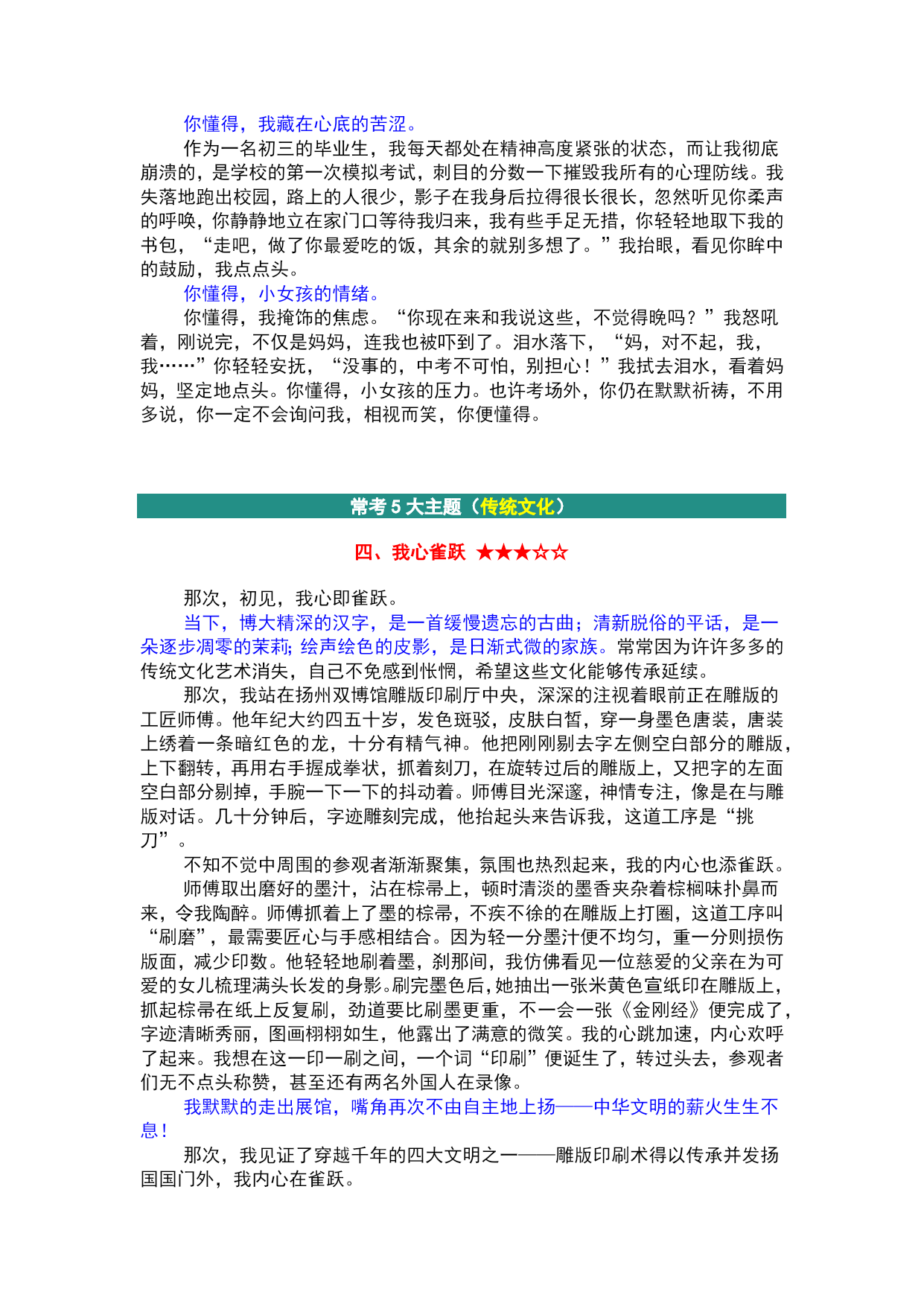 你懂得，我藏在心底的苦涩。

作为一名初三的毕业生，我每天都处在精神高度紧张的状态，而让我彻底崩溃的，是学校的第一次模拟考试，刺目的分数一下摧毁我所有的心理防线。我失落地跑出校园，路上的人很少，影子在我身后拉得很长很长，忽然听见你柔声的呼唤，你静静地立在家门口等待我归来，我有些手足无措，你轻轻地取下我的书包，“走吧，做了你最爱吃的饭，其余的就别多想了。”我抬眼，看见你眸中的鼓励，我点点头。

你懂得，小女孩的情绪。

你懂得，我掩饰的焦虑。“你现在来和我说这些，不觉得晚吗？”我怒吼着，刚说完，不仅是妈妈，连我也被吓到了。泪水落下，“妈，对不起，我，我……”你轻轻安抚，“没事的，中考不可怕，别担心！”我拭去泪水，看着妈妈，坚定地点头。你懂得，小女孩的压力。也许考场外，你仍在默默祈祷，不用多说，你一定不会询问我，相视而笑，你便懂得。

常考 5 大主题（传统文化）

四、我心雀跃 ★★★☆☆

那次，初见，我心即雀跃。

当下，博大精深的汉字，是一首缓慢遗忘的古曲；清新脱俗的平话，是一朵逐步凋零的茉莉；绘声绘色的皮影，是日渐式微的家族。常常因为许许多多的传统文化艺术消失，自己不免感到怅惘，希望这些文化能够传承延续。

那次，我站在扬州双博馆雕版印刷厅中央，深深的注视着眼前正在雕版的工匠师傅。他年纪大约四五十岁，发色斑驳，皮肤白皙，穿一身墨色唐装，唐装上绣着一条暗红色的龙，十分有精气神。他把刚刚剔去字左侧空白部分的雕版，上下翻转，再用右手握成拳状，抓着刻刀，在旋转过后的雕版上，又把字的左面空白部分剔掉，手腕一下一下的抖动着。师傅目光深邃，神情专注，像是在与雕版对话。几十分钟后，字迹雕刻完成，他抬起头来告诉我，这道工序是“挑刀”。

不知不觉中周围的参观者渐渐聚集，氛围也热烈起来，我的内心也添雀跃。

师傅取出磨好的墨汁，沾在棕帚上，顿时清淡的墨香夹杂着棕榈味扑鼻而来，令我陶醉。师傅抓着上了墨的棕帚，不疾不徐的在雕版上打圈，这道工序叫“刷磨”，最需要匠心与手感相结合。因为轻一分墨汁便不均匀，重一分则损伤版面，减少印数。他轻轻地刷着墨，刹那间，我仿佛看见一位慈爱的父亲在为可爱的女儿梳理满头长发的身影。刷完墨色后，她抽出一张米黄色宣纸印在雕版上，抓起棕帚在纸上反复刷，劲道要比刷墨更重，不一会一张《金刚经》便完成了，字迹清晰秀丽，图画栩栩如生，他露出了满意的微笑。我的心跳加速，内心欢呼了起来。我想在这一印一刷之间，一个词“印刷”便诞生了，转过头去，参观者们无不点头称赞，甚至还有两名外国人在录像。

我默默的走出展馆，嘴角再次不由自主地上扬——中华文明的薪火生生不息！

那次，我见证了穿越千年的四大文明之一——雕版印刷术得以传承并发扬国国门外，我内心在雀跃。